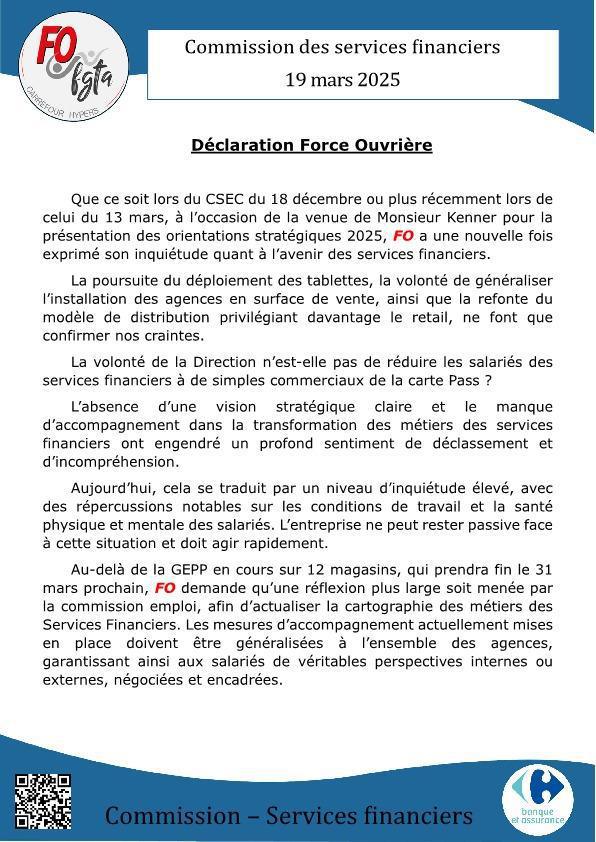 FO fgta
CARREFOUR HYPERS

Commission des services financiers
19 mars 2025

Déclaration Force Ouvrière

Que ce soit lors du CSEC du 18 décembre ou plus récemment lors de celui du 13 mars, à l'occasion de la venue de Monsieur Kenner pour la présentation des orientations stratégiques 2025, FO a une nouvelle fois exprimé son inquiétude quant à l'avenir des services financiers.

La poursuite du déploiement des tablettes, la volonté de généraliser l'installation des agences en surface de vente, ainsi que la refonte du modèle de distribution privilégiant davantage le retail, ne font que confirmer nos craintes.

La volonté de la Direction n'est-elle pas de réduire les salariés des services financiers à de simples commerciaux de la carte Pass ?

L'absence d'une vision stratégique claire et le manque d'accompagnement dans la transformation des métiers des services financiers ont engendré un profond sentiment de déclassement et d'incompréhension.

Aujourd'hui, cela se traduit par un niveau d'inquiétude élevé, avec des répercussions notables sur les conditions de travail et la santé physique et mentale des salariés. L'entreprise ne peut rester passive face à cette situation et doit agir rapidement.

Au-delà de la GEPP en cours sur 12 magasins, qui prendra fin le 31 mars prochain, FO demande qu'une réflexion plus large soit menée par la commission emploi, afin d'actualiser la cartographie des métiers des Services Financiers. Les mesures d'accompagnement actuellement mises en place doivent être généralisées à l'ensemble des agences, garantissant ainsi aux salariés de véritables perspectives internes ou externes, négociées et encadrées.

Commission – Services financiers

banque et assurance